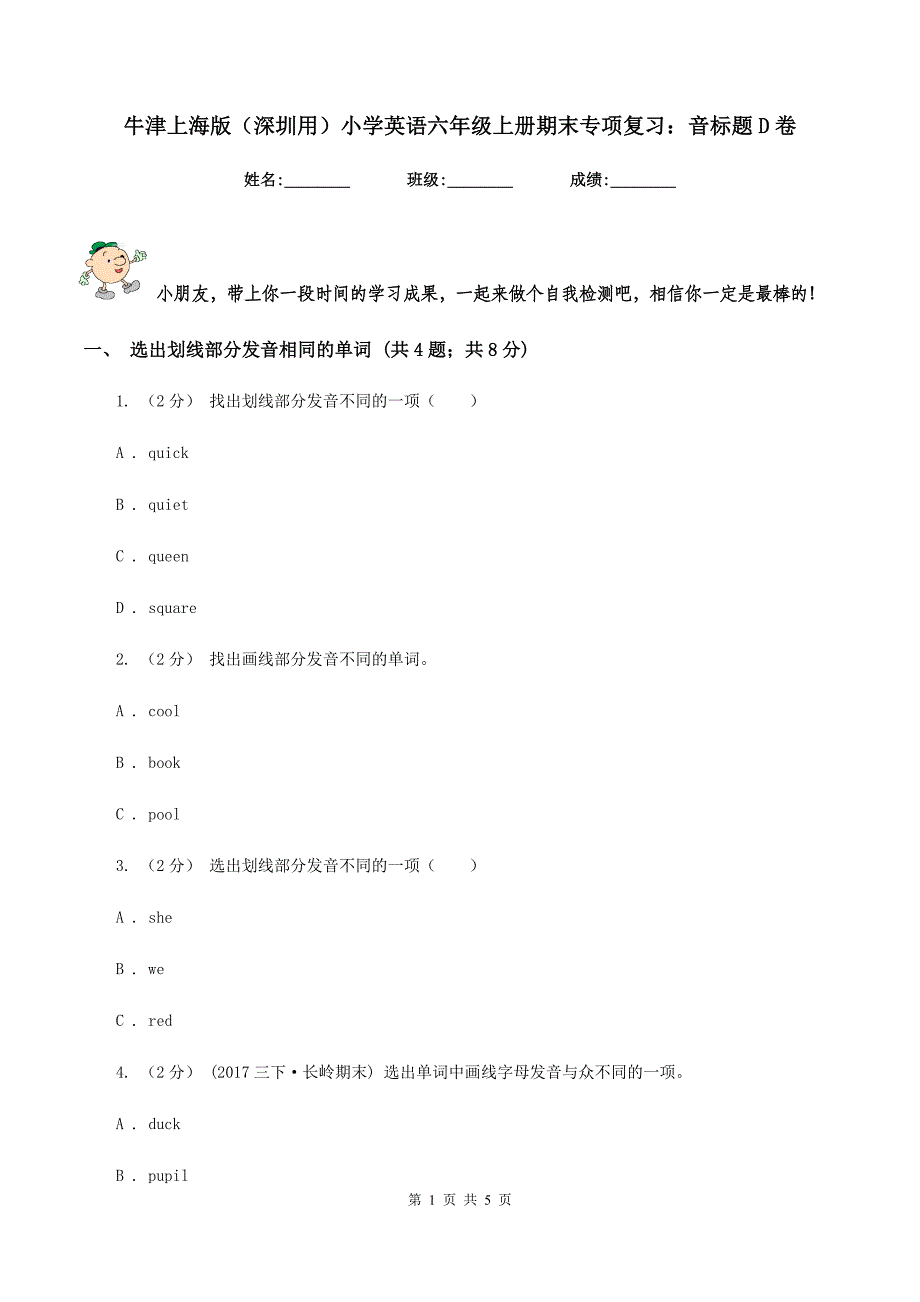 牛津上海版（深圳用）小学英语六年级上册期末专项复习：音标题D卷

姓名:________ 班级:________ 成绩:________

小朋友，带上你一段时间的学习成果，一起来做个自我检测吧，相信你一定是最棒的！

一、 选出划线部分发音相同的单词 (共4题；共8分)

1. （2分） 找出划线部分发音不同的一项（ ）

A . quick

B . quiet

C . queen

D . square

2. （2分） 找出画线部分发音不同的单词。

A . cool

B . book

C . pool

3. （2分） 选出划线部分发音不同的一项（ ）

A . she

B . we

C . red

4. （2分） (2017三下·长岭期末) 选出单词中画线字母发音与众不同的一项。

A . duck

B . pupil

第 1 页 共 5 页